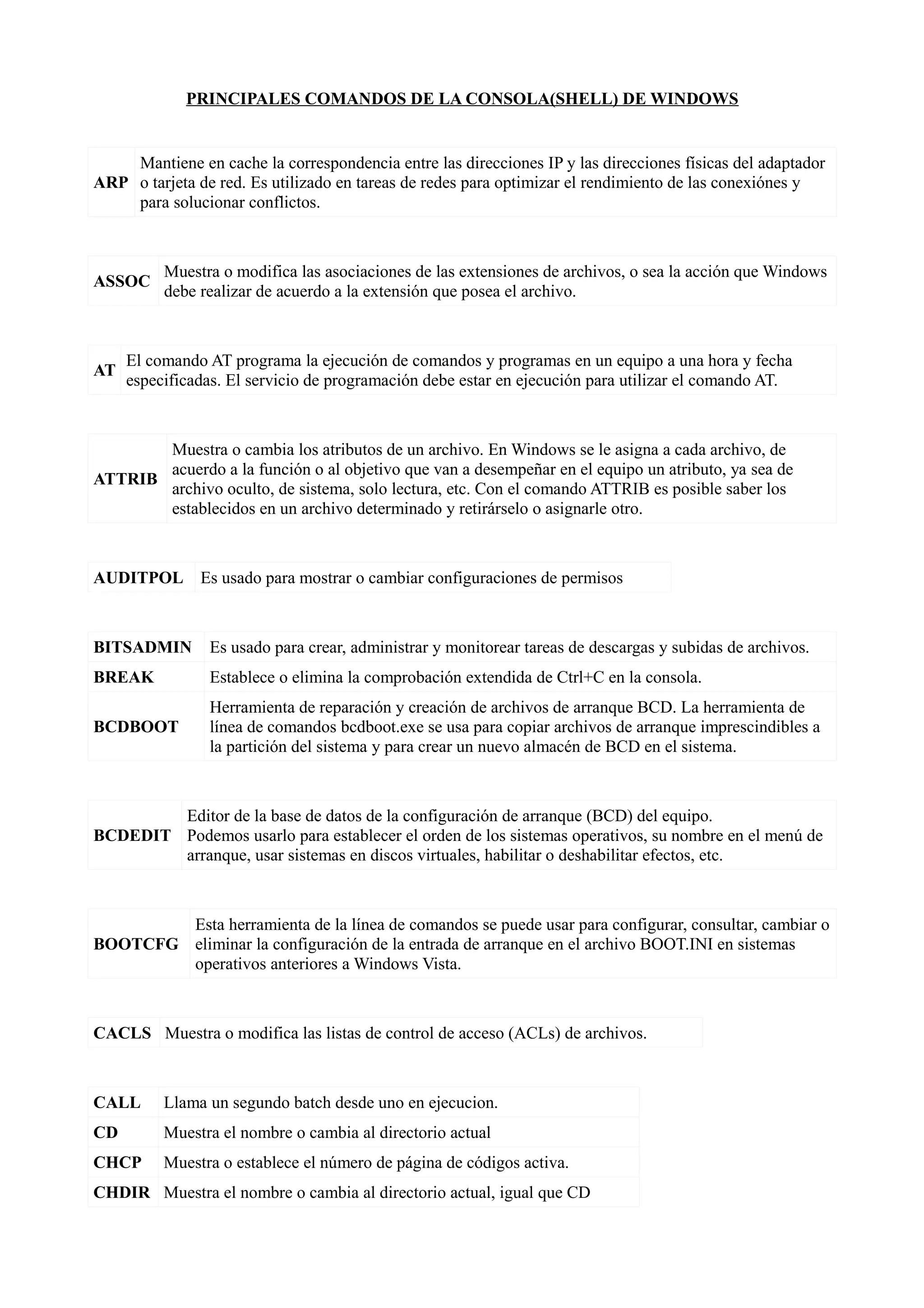 PRINCIPALES COMANDOS DE LA CONSOLA(SHELL) DE WINDOWS

| ARP | Mantiene en cache la correspondencia entre las direcciones IP y las direcciones físicas del adaptador o tarjeta de red. Es utilizado en tareas de redes para optimizar el rendimiento de las conexiónes y para solucionar conflictos. |
|---|---|

| ASSOC | Muestra o modifica las asociaciones de las extensiones de archivos, o sea la acción que Windows debe realizar de acuerdo a la extensión que posea el archivo. |
|---|---|

| AT | El comando AT programa la ejecución de comandos y programas en un equipo a una hora y fecha especificadas. El servicio de programación debe estar en ejecución para utilizar el comando AT. |
|---|---|

| ATTRIB | Muestra o cambia los atributos de un archivo. En Windows se le asigna a cada archivo, de acuerdo a la función o al objetivo que van a desempeñar en el equipo un atributo, ya sea de archivo oculto, de sistema, solo lectura, etc. Con el comando ATTRIB es posible saber los establecidos en un archivo determinado y retirárselo o asignarle otro. |
|---|---|

| AUDITPOL | Es usado para mostrar o cambiar configuraciones de permisos |
|---|---|

| BITSADMIN | Es usado para crear, administrar y monitorear tareas de descargas y subidas de archivos. |
|---|---|
| BREAK | Establece o elimina la comprobación extendida de Ctrl+C en la consola. |
| BCDBOOT | Herramienta de reparación y creación de archivos de arranque BCD. La herramienta de línea de comandos bcdboot.exe se usa para copiar archivos de arranque imprescindibles a la partición del sistema y para crear un nuevo almacén de BCD en el sistema. |

| BCDEDIT | Editor de la base de datos de la configuración de arranque (BCD) del equipo. Podemos usarlo para establecer el orden de los sistemas operativos, su nombre en el menú de arranque, usar sistemas en discos virtuales, habilitar o deshabilitar efectos, etc. |
|---|---|

| BOOTCFG | Esta herramienta de la línea de comandos se puede usar para configurar, consultar, cambiar o eliminar la configuración de la entrada de arranque en el archivo BOOT.INI en sistemas operativos anteriores a Windows Vista. |
|---|---|

| CACLS | Muestra o modifica las listas de control de acceso (ACLs) de archivos. |
|---|---|

| CALL | Llama un segundo batch desde uno en ejecucion. |
|---|---|
| CD | Muestra el nombre o cambia al directorio actual |
| CHCP | Muestra o establece el número de página de códigos activa. |
| CHDIR | Muestra el nombre o cambia al directorio actual, igual que CD |